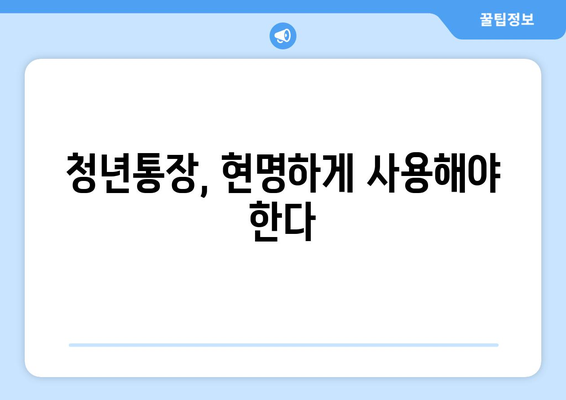 꿀팁정보

청년통장, 현명하게 사용해야 한다